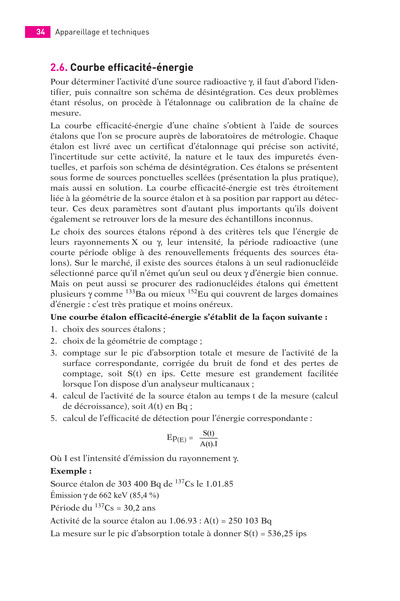 34 Appareillage et techniques

2.6. Courbe efficacité-énergie

Pour déterminer l'activité d'une source radioactive γ, il faut d'abord l'identifier, puis connaître son schéma de désintégration. Ces deux problèmes étant résolus, on procède à l'étalonnage ou calibration de la chaîne de mesure.

La courbe efficacité-énergie d'une chaîne s'obtient à l'aide de sources étalons que l'on se procure auprès de laboratoires de métrologie. Chaque étalon est livré avec un certificat d'étalonnage qui précise son activité, l'incertitude sur cette activité, la nature et le taux des impuretés éventuelles, et parfois son schéma de désintégration. Ces étalons se présentent sous forme de sources ponctuelles scellées (présentation la plus pratique), mais aussi en solution. La courbe efficacité-énergie est très étroitement liée à la géométrie de la source étalon et à sa position par rapport au détecteur. Ces deux paramètres sont d'autant plus importants qu'ils doivent également se retrouver lors de la mesure des échantillons inconnus.

Le choix des sources étalons répond à des critères tels que l'énergie de leurs rayonnements X ou γ, leur intensité, la période radioactive (une courte période oblige à des renouvellements fréquents des sources étalons). Sur le marché, il existe des sources étalons à un seul radionucléide sélectionné parce qu'il n'émet qu'un seul ou deux γ d'énergie bien connue. Mais on peut aussi se procurer des radionucléides étalons qui émettent plusieurs γ comme $^{133}$Ba ou mieux $^{152}$Eu qui couvrent de larges domaines d'énergie : c'est très pratique et moins onéreux.

Une courbe étalon efficacité-énergie s'établit de la façon suivante :
1. choix des sources étalons ;
2. choix de la géométrie de comptage ;
3. comptage sur le pic d'absorption totale et mesure de l'activité de la surface correspondante, corrigée du bruit de fond et des pertes de comptage, soit S(t) en ips. Cette mesure est grandement facilitée lorsque l'on dispose d'un analyseur multicanaux ;
4. calcul de l'activité de la source étalon au temps t de la mesure (calcul de décroissance), soit A(t) en Bq ;
5. calcul de l'efficacité de détection pour l'énergie correspondante :

$Ep_{(E)} = \frac{S(t)}{A(t).I}$

Où I est l'intensité d'émission du rayonnement γ.

Exemple :
Source étalon de 303 400 Bq de $^{137}$Cs le 1.01.85
Émission γ de 662 keV (85,4 %)
Période du $^{137}$Cs = 30,2 ans
Activité de la source étalon au 1.06.93 : A(t) = 250 103 Bq
La mesure sur le pic d'absorption totale à donner S(t) = 536,25 ips